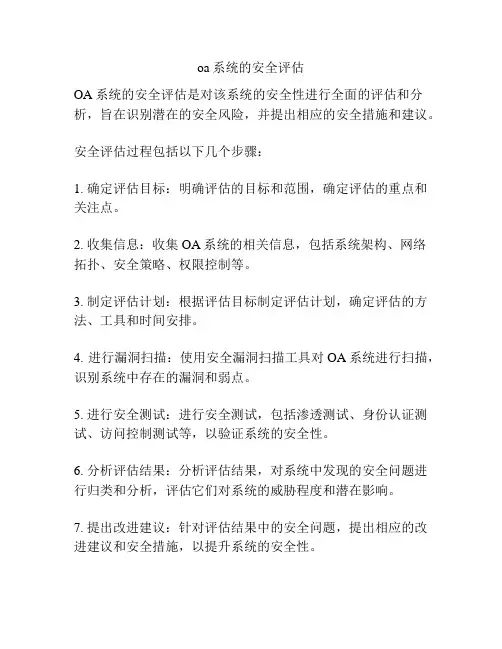 oa 系统的安全评估

OA 系统的安全评估是对该系统的安全性进行全面的评估和分析，旨在识别潜在的安全风险，并提出相应的安全措施和建议。

安全评估过程包括以下几个步骤：

1. 确定评估目标：明确评估的目标和范围，确定评估的重点和关注点。

2. 收集信息：收集 OA 系统的相关信息，包括系统架构、网络拓扑、安全策略、权限控制等。

3. 制定评估计划：根据评估目标制定评估计划，确定评估的方法、工具和时间安排。

4. 进行漏洞扫描：使用安全漏洞扫描工具对 OA 系统进行扫描，识别系统中存在的漏洞和弱点。

5. 进行安全测试：进行安全测试，包括渗透测试、身份认证测试、访问控制测试等，以验证系统的安全性。

6. 分析评估结果：分析评估结果，对系统中发现的安全问题进行归类和分析，评估它们对系统的威胁程度和潜在影响。

7. 提出改进建议：针对评估结果中的安全问题，提出相应的改进建议和安全措施，以提升系统的安全性。